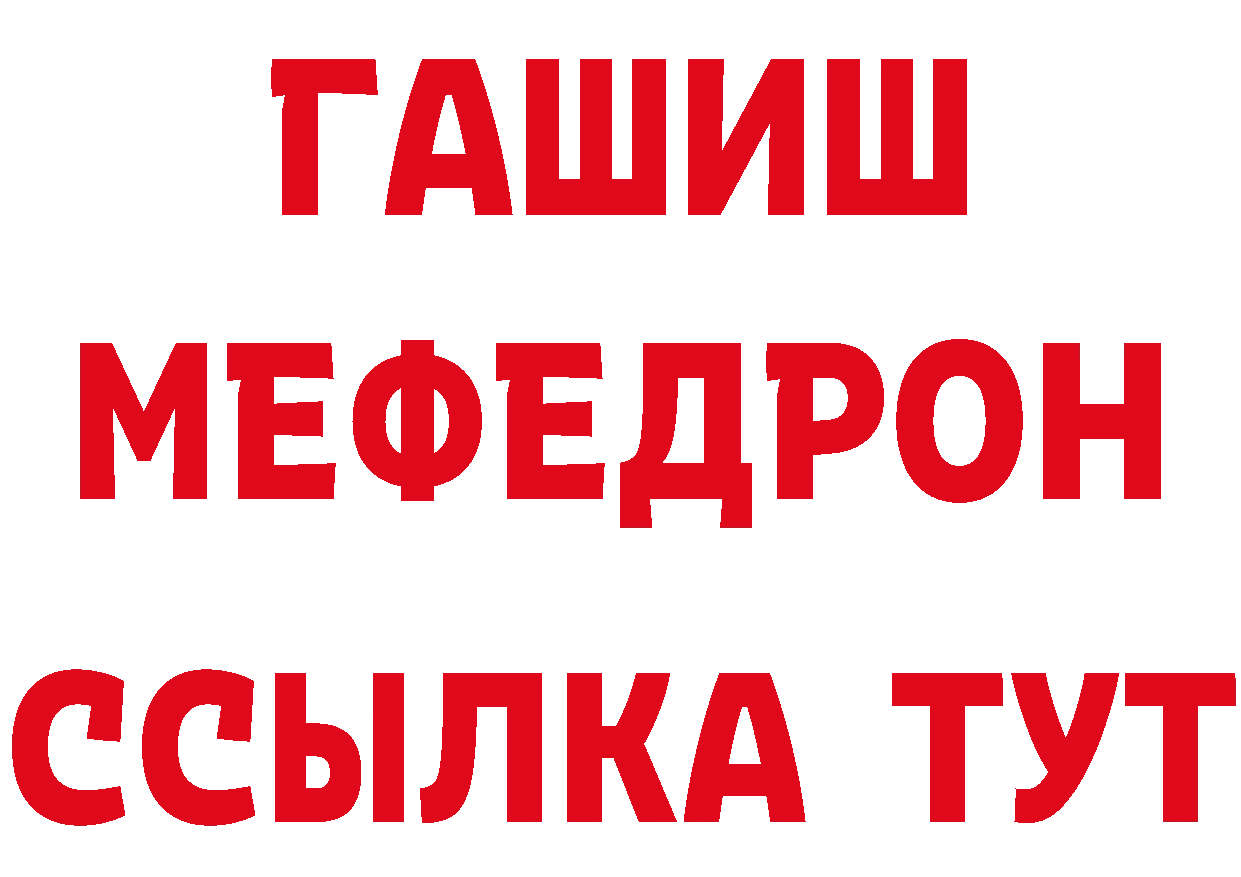 ГАШИШ
МЕФЕДРОН
ССЫЛКА ТУТ